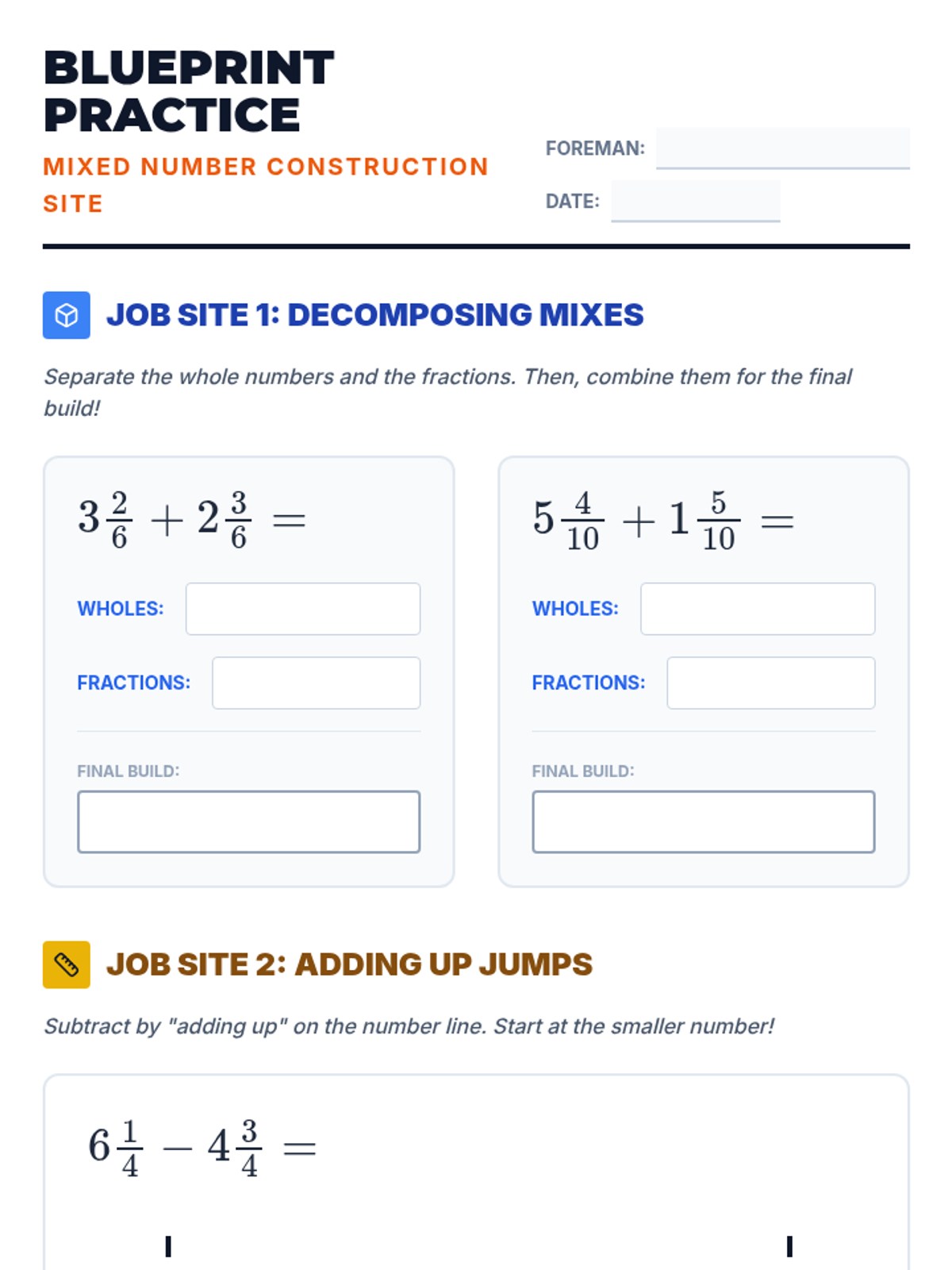 BLUEPRINT PRACTICE

MIXED NUMBER CONSTRUCTION SITE

FOREMAN:

DATE:

JOB SITE 1: DECOMPOSING MIXES

Separate the whole numbers and the fractions. Then, combine them for the final build!

$3\frac{2}{6} + 2\frac{3}{6} =$

WHOLES:

FRACTIONS:

FINAL BUILD:

$5\frac{4}{10} + 1\frac{5}{10} =$

WHOLES:

FRACTIONS:

FINAL BUILD:

JOB SITE 2: ADDING UP JUMPS

Subtract by "adding up" on the number line. Start at the smaller number!

$6\frac{1}{4} - 4\frac{3}{4} =$